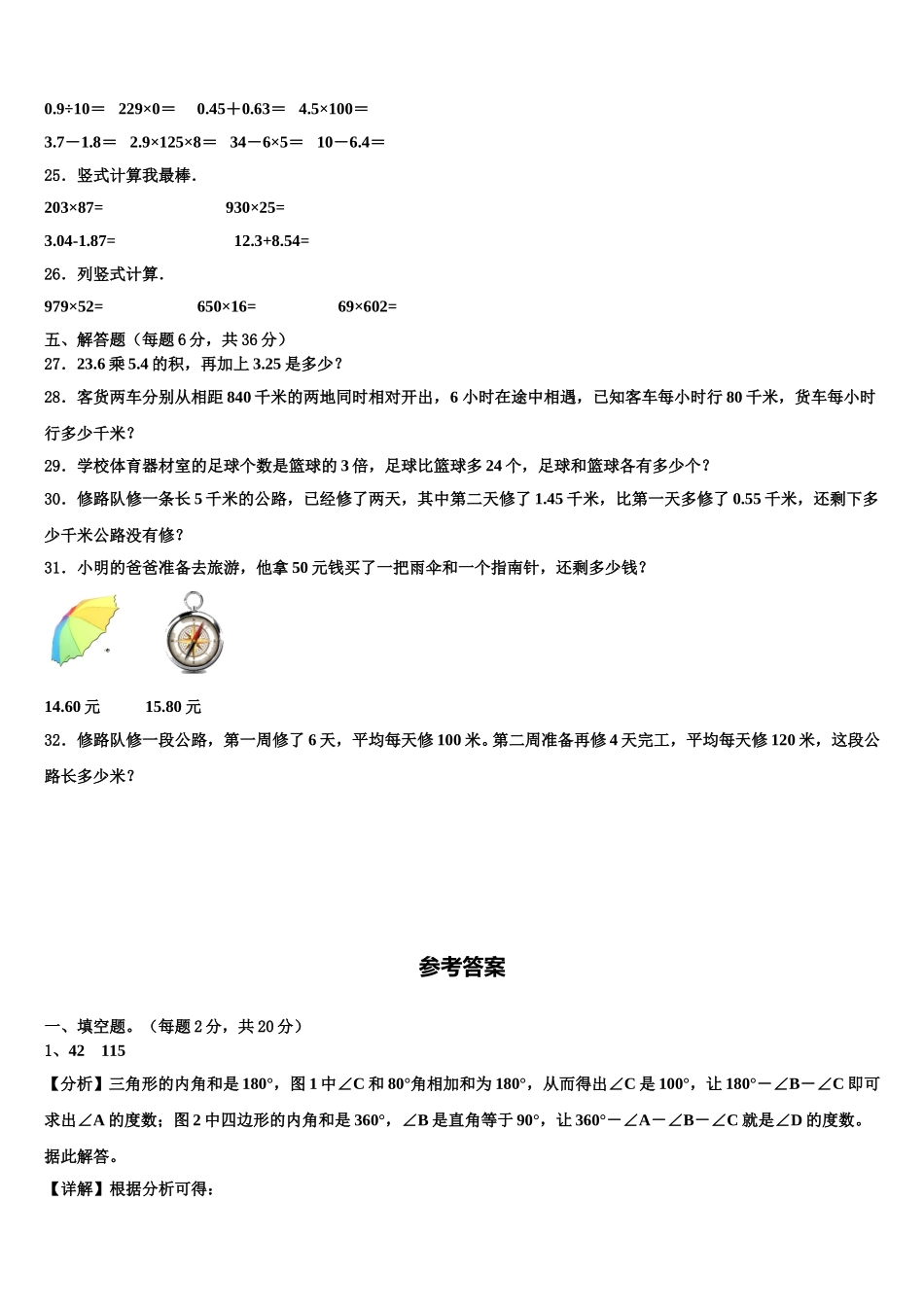 0.9÷10＝　229×0＝　0.45＋0.63＝　4.5×100＝

3.7－1.8＝　2.9×125×8＝　34－6×5＝　10－6.4＝

25．竖式计算我最棒.

203×87=　　　　930×25=

3.04-1.87=　　　　12.3+8.54=

26．列竖式计算.

979×52=　　　650×16=　　　69×602=

五、解答题（每题 6 分，共 36 分）

27．23.6 乘 5.4 的积，再加上 3.25 是多少？

28．客货两车分别从相距 840 千米的两地同时相对开出，6 小时在途中相遇，已知客车每小时行 80 千米，货车每小时行多少千米？

29．学校体育器材室的足球个数是篮球的 3 倍，足球比篮球多 24 个，足球和篮球各有多少个？

30．修路队修一条长 5 千米的公路，已经修了两天，其中第二天修了 1.45 千米，比第一天多修了 0.55 千米，还剩下多少千米公路没有修？

31．小明的爸爸准备去旅游，他拿 50 元钱买了一把雨伞和一个指南针，还剩多少钱？

14.60 元　　15.80 元

32．修路队修一段公路，第一周修了 6 天，平均每天修 100 米。第二周准备再修 4 天完工，平均每天修 120 米，这段公路长多少米？

参考答案

一、填空题。（每题 2 分，共 20 分）

1、42　115

【分析】三角形的内角和是 180°，图 1 中∠C 和 80°角相加和为 180°，从而得出∠C 是 100°，让 180°－∠B－∠C 即可求出∠A 的度数；图 2 中四边形的内角和是 360°，∠B 是直角等于 90°，让 360°－∠A－∠B－∠C 就是∠D 的度数。据此解答。

【详解】根据分析可得：